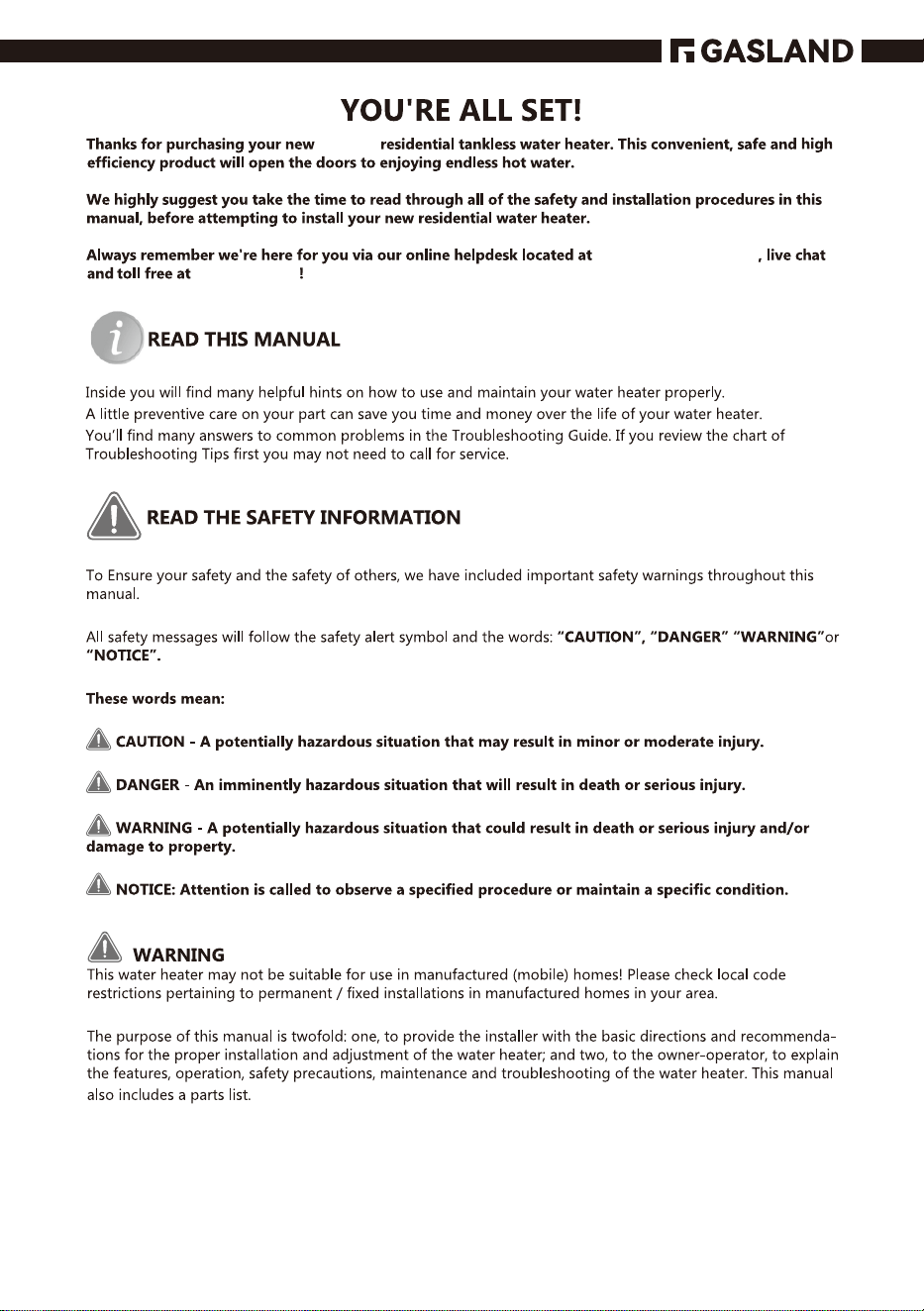 GASLAND

YOU'RE ALL SET!

Thanks for purchasing your new residential tankless water heater. This convenient, safe and high efficiency product will open the doors to enjoying endless hot water.

We highly suggest you take the time to read through all of the safety and installation procedures in this manual, before attempting to install your new residential water heater.

Always remember we're here for you via our online helpdesk located at , live chat and toll free at !

READ THIS MANUAL

Inside you will find many helpful hints on how to use and maintain your water heater properly.
A little preventive care on your part can save you time and money over the life of your water heater.
You'll find many answers to common problems in the Troubleshooting Guide. If you review the chart of Troubleshooting Tips first you may not need to call for service.

READ THE SAFETY INFORMATION

To Ensure your safety and the safety of others, we have included important safety warnings throughout this manual.

All safety messages will follow the safety alert symbol and the words: "CAUTION", "DANGER" "WARNING"or "NOTICE".

These words mean:

CAUTION - A potentially hazardous situation that may result in minor or moderate injury.

DANGER - An imminently hazardous situation that will result in death or serious injury.

WARNING - A potentially hazardous situation that could result in death or serious injury and/or damage to property.

NOTICE: Attention is called to observe a specified procedure or maintain a specific condition.

WARNING
This water heater may not be suitable for use in manufactured (mobile) homes! Please check local code restrictions pertaining to permanent / fixed installations in manufactured homes in your area.

The purpose of this manual is twofold: one, to provide the installer with the basic directions and recommendations for the proper installation and adjustment of the water heater; and two, to the owner-operator, to explain the features, operation, safety precautions, maintenance and troubleshooting of the water heater. This manual also includes a parts list.